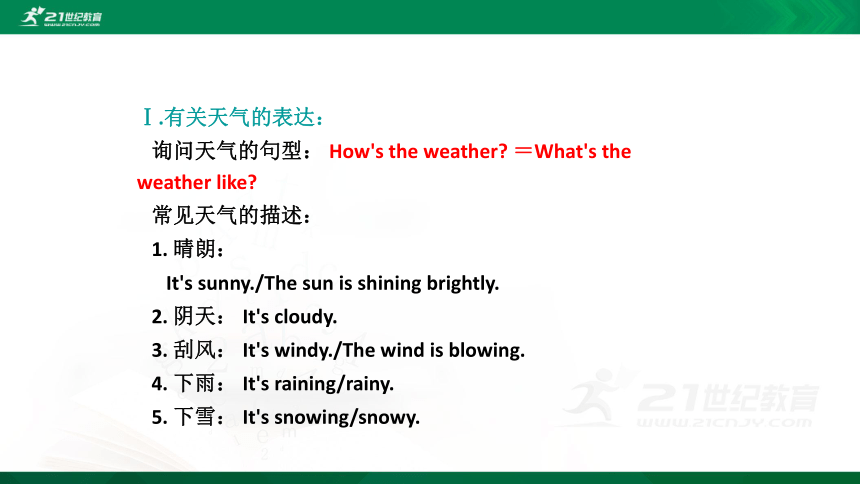 21世纪教育
WWW.21CNJY.COM

Ⅰ.有关天气的表达：

询问天气的句型： How's the weather? ＝What's the weather like?

常见天气的描述：

1. 晴朗：
It's sunny./The sun is shining brightly.

2. 阴天： It's cloudy.

3. 刮风： It's windy./The wind is blowing.

4. 下雨： It's raining/rainy.

5. 下雪： It's snowing/snowy.

21世纪教育
WWW.21CNJY.COM